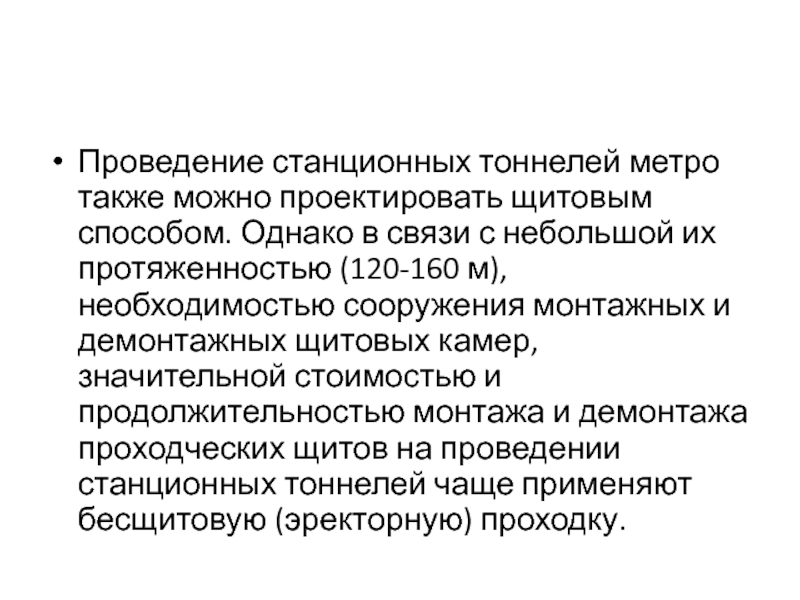 • Проведение станционных тоннелей метро также можно проектировать щитовым способом. Однако в связи с небольшой их протяженностью (120-160 м), необходимостью сооружения монтажных и демонтажных щитовых камер, значительной стоимостью и продолжительностью монтажа и демонтажа проходческих щитов на проведении станционных тоннелей чаще применяют бесщитовую (эректорную) проходку.